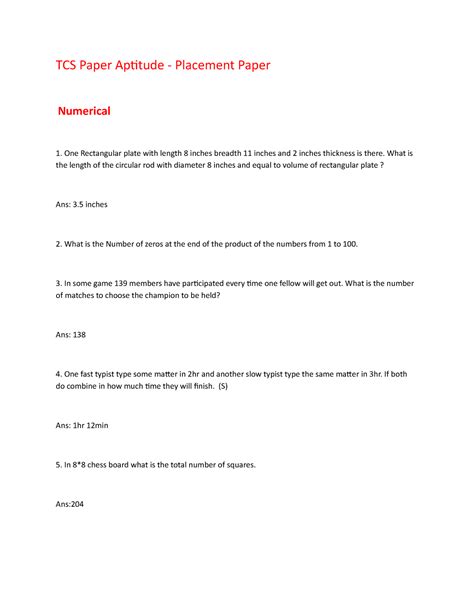 TCS Paper Aptitude - Placement Paper

Numerical

1. One Rectangular plate with length 8 inches breadth 11 inches and 2 inches thickness is there. What is the length of the circular rod with diameter 8 inches and equal to volume of rectangular plate ?

Ans: 3.5 inches

2. What is the Number of zeros at the end of the product of the numbers from 1 to 100.

3. In some game 139 members have participated every time one fellow will get out. What is the number of matches to choose the champion to be held?

Ans: 138

4. One fast typist type some matter in 2hr and another slow typist type the same matter in 3hr. If both do combine in how much time they will finish. (S)

Ans: 1hr 12min

5. In 8*8 chess board what is the total number of squares.

Ans:204